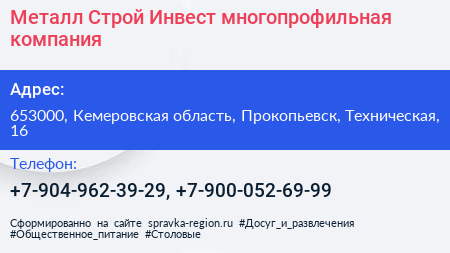 Металл Строй Инвест многопрофильная компания

Адрес:

653000, Кемеровская область, Прокопьевск, Техническая, 16

Телефон:

+7-904-962-39-29, +7-900-052-69-99

Сформированно на сайте spravka-region.ru #Досуг_и_развлечения #Общественное_питание #Столовые